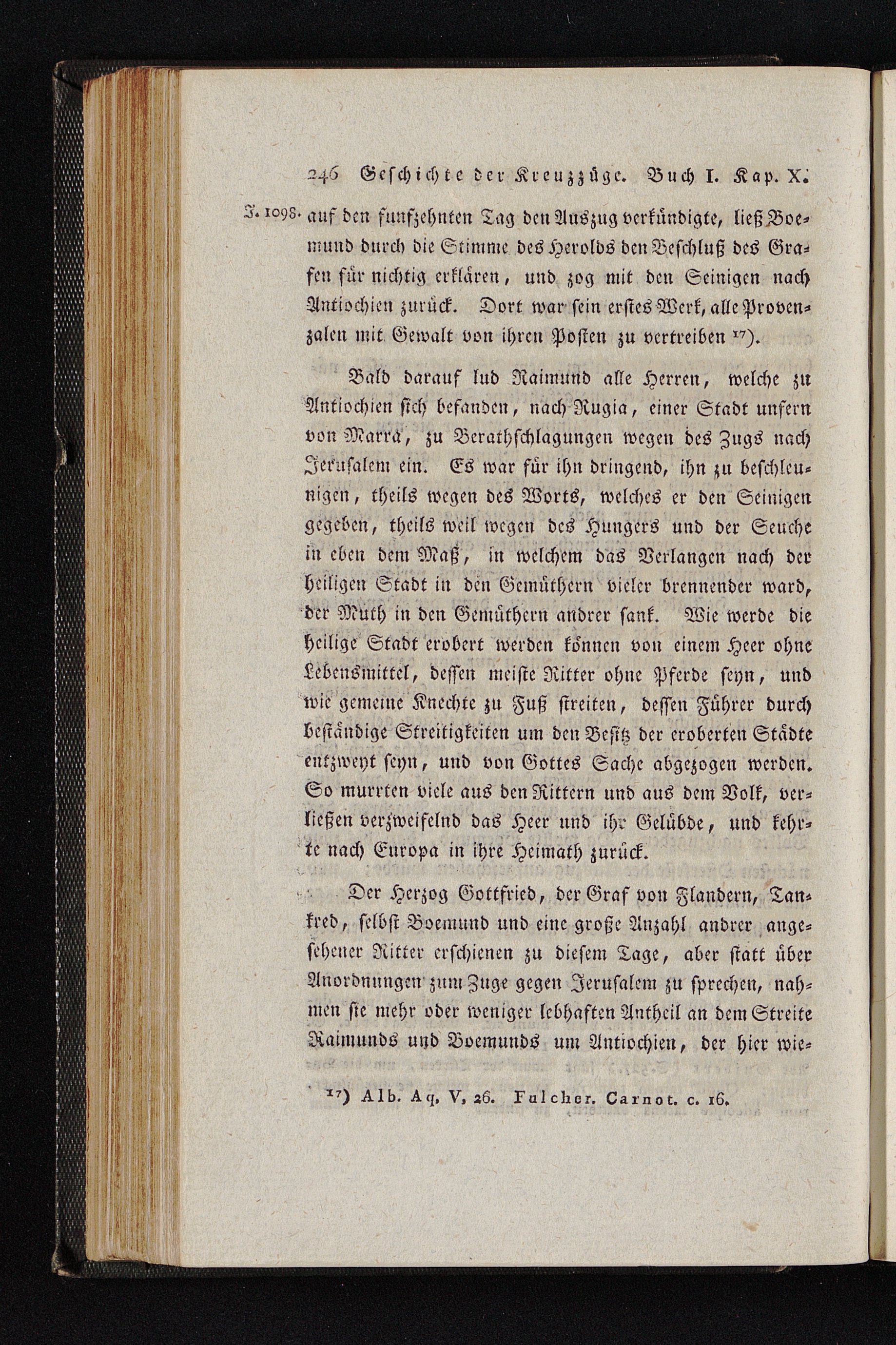 246 Geschichte der Kreuzzüge. Buch I. Kap. X.

J. 1098. auf den funfzehnten Tag den Auszug verkündigte, ließ Boemund durch die Stimme des Herolds den Beschluß des Grafen für nichtig erklären, und zog mit den Seinigen nach Antiochien zurück. Dort war sein erstes Werk, alle Provenzalen mit Gewalt von ihren Posten zu vertreiben $^{17}$).

Bald darauf lud Raimund alle Herren, welche zu Antiochien sich befanden, nach Rugia, einer Stadt unfern von Marra, zu Berathschlagungen wegen des Zugs nach Jerusalem ein. Es war für ihn dringend, ihn zu beschleunigen, theils wegen des Worts, welches er den Seinigen gegeben, theils weil wegen des Hungers und der Seuche in eben dem Maß, in welchem das Verlangen nach der heiligen Stadt in den Gemüthern vieler brennender ward, der Muth in den Gemüthern andrer sank. Wie werde die heilige Stadt erobert werden können von einem Heer ohne Lebensmittel, dessen meiste Ritter ohne Pferde seyn, und wie gemeine Knechte zu Fuß streiten, dessen Führer durch beständige Streitigkeiten um den Besitz der eroberten Städte entzweyt seyn, und von Gottes Sache abgezogen werden. So murrten viele aus den Rittern und aus dem Volk, verließen verzweifelnd das Heer und ihr Gelübde, und kehrte nach Europa in ihre Heimath zurück.

Der Herzog Gottfried, der Graf von Flandern, Tankred, selbst Boemund und eine große Anzahl andrer angesehener Ritter erschienen zu diesem Tage, aber statt über Anordnungen zum Zuge gegen Jerusalem zu sprechen, nahmen sie mehr oder weniger lebhaften Antheil an dem Streite Raimunds und Boemunds um Antiochien, der hier wie-

$^{17}$) Alb. Aq. V, 26. Fulcher. Carnot. c. 16.